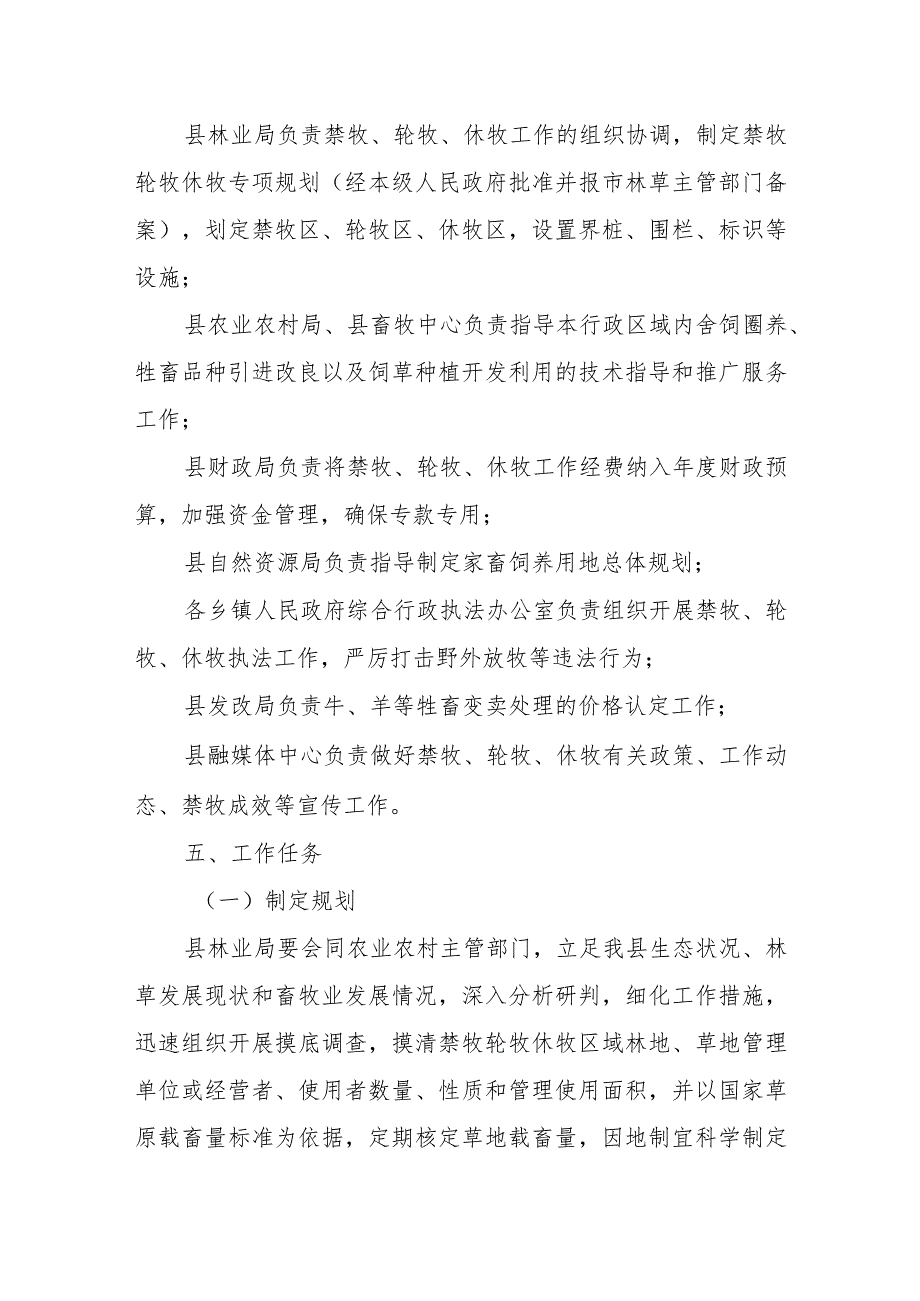 县林业局负责禁牧、轮牧、休牧工作的组织协调，制定禁牧轮牧休牧专项规划（经本级人民政府批准并报市林草主管部门备案），划定禁牧区、轮牧区、休牧区，设置界桩、围栏、标识等设施；

县农业农村局、县畜牧中心负责指导本行政区域内舍饲圈养、牲畜品种引进改良以及饲草种植开发利用的技术指导和推广服务工作；

县财政局负责将禁牧、轮牧、休牧工作经费纳入年度财政预算，加强资金管理，确保专款专用；

县自然资源局负责指导制定家畜饲养用地总体规划；

各乡镇人民政府综合行政执法办公室负责组织开展禁牧、轮牧、休牧执法工作，严厉打击野外放牧等违法行为；

县发改局负责牛、羊等牲畜变卖处理的价格认定工作；

县融媒体中心负责做好禁牧、轮牧、休牧有关政策、工作动态、禁牧成效等宣传工作。

五、工作任务

（一）制定规划

县林业局要会同农业农村主管部门，立足我县生态状况、林草发展现状和畜牧业发展情况，深入分析研判，细化工作措施，迅速组织开展摸底调查，摸清禁牧轮牧休牧区域林地、草地管理单位或经营者、使用者数量、性质和管理使用面积，并以国家草原载畜量标准为依据，定期核定草地载畜量，因地制宜科学制定